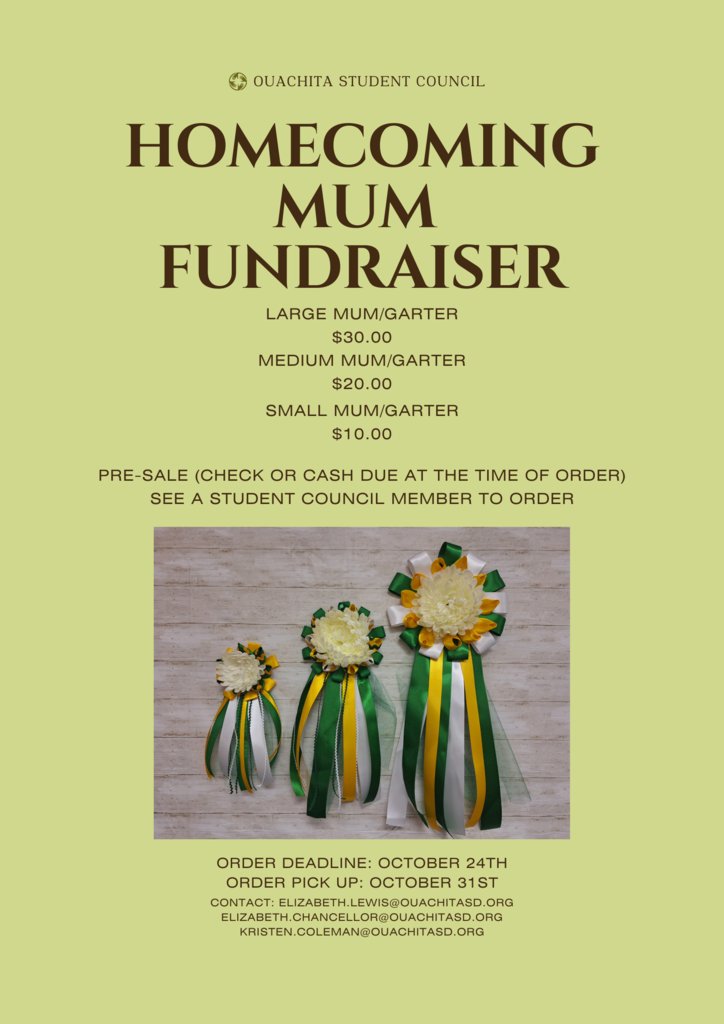 OUACHITA STUDENT COUNCIL

HOMECOMING MUM FUNDRAISER

LARGE MUM/GARTER
$30.00
MEDIUM MUM/GARTER
$20.00
SMALL MUM/GARTER
$10.00

PRE-SALE (CHECK OR CASH DUE AT THE TIME OF ORDER)
SEE A STUDENT COUNCIL MEMBER TO ORDER

ORDER DEADLINE: OCTOBER 24TH
ORDER PICK UP: OCTOBER 31ST
CONTACT: ELIZABETH.LEWIS@OUACHITASD.ORG
ELIZABETH.CHANCELLOR@OUACHITASD.ORG
KRISTEN.COLEMAN@OUACHITASD.ORG